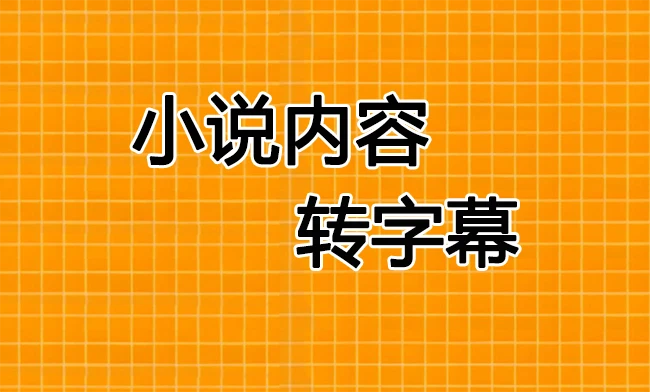 小说内容
转字幕